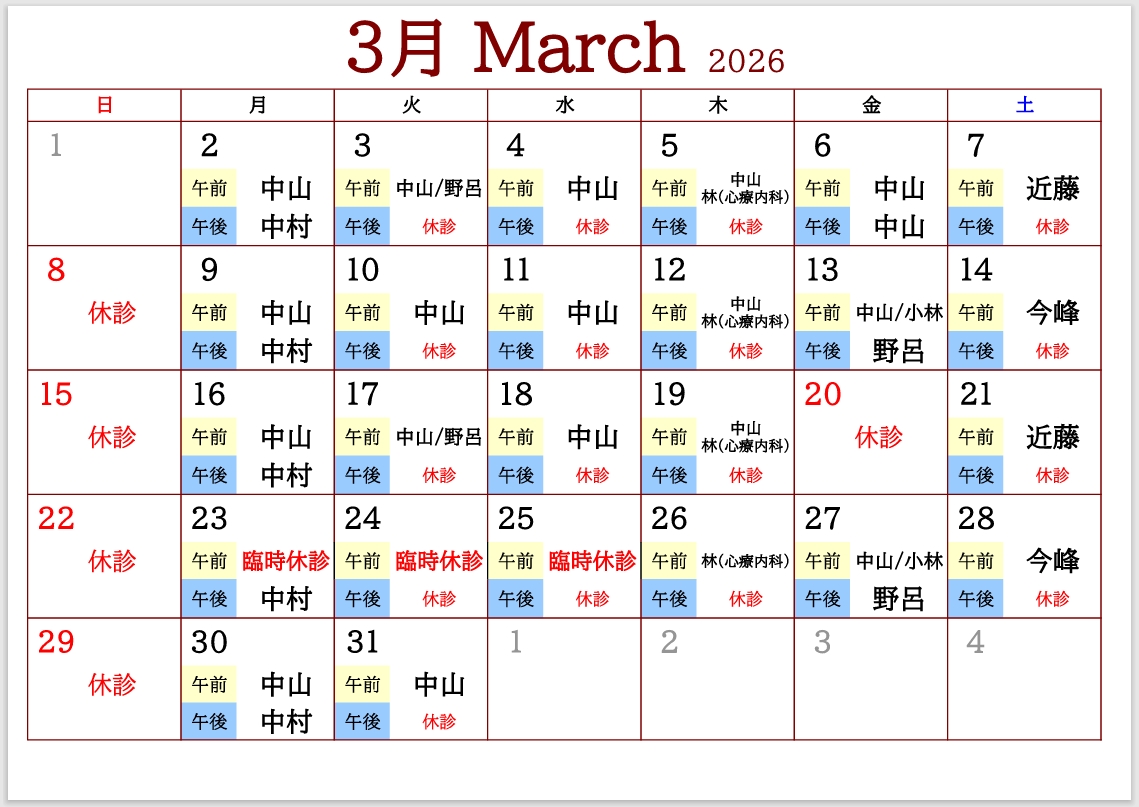 3月 March 2026

| 日 | 月 | 火 | 水 | 木 | 金 | 土 |
|---|---|---|---|---|---|---|
| 1 | 2 午前 中山 午後 中村 | 3 午前 中山/野呂 午後 休診 | 4 午前 中山 午後 休診 | 5 午前 中山 林(心療内科) 午後 休診 | 6 午前 中山 午後 中山 | 7 午前 近藤 午後 休診 |
| 8 休診 | 9 午前 中山 午後 中村 | 10 午前 中山 午後 休診 | 11 午前 中山 午後 休診 | 12 午前 中山 林(心療内科) 午後 休診 | 13 午前 中山/小林 午後 野呂 | 14 午前 今峰 午後 休診 |
| 15 休診 | 16 午前 中山 午後 中村 | 17 午前 中山/野呂 午後 休診 | 18 午前 中山 午後 休診 | 19 午前 中山 林(心療内科) 午後 休診 | 20 休診 | 21 午前 近藤 午後 休診 |
| 22 休診 | 23 午前 臨時休診 午後 中村 | 24 午前 臨時休診 午後 休診 | 25 午前 臨時休診 午後 休診 | 26 午前 林(心療内科) 午後 休診 | 27 午前 中山/小林 午後 野呂 | 28 午前 今峰 午後 休診 |
| 29 休診 | 30 午前 中山 午後 中村 | 31 午前 中山 午後 休診 | 1 | 2 | 3 | 4 |